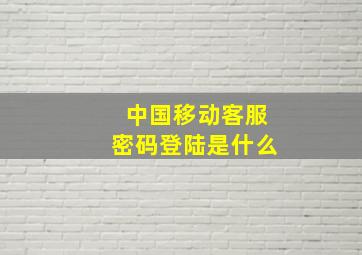 中国移动客服
密码登陆是什么